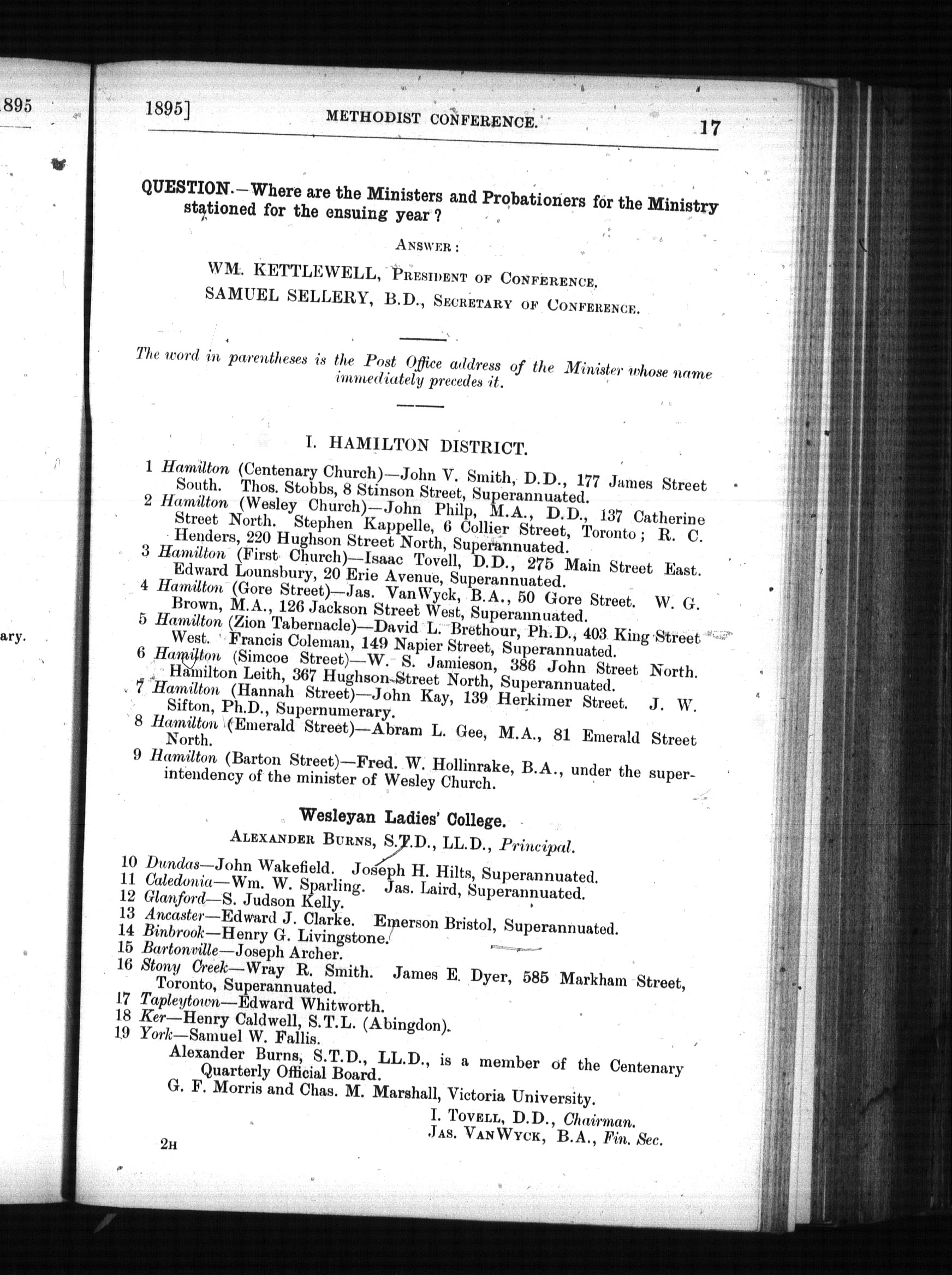 895

ary.

1895] METHODIST CONFERENCE. 17

QUESTION.—Where are the Ministers and Probationers for the Ministry stationed for the ensuing year?

ANSWER:

WM. KETTLEWELL, PRESIDENT OF CONFERENCE.
SAMUEL SELLERY, B.D., SECRETARY OF CONFERENCE.

The word in parentheses is the Post Office address of the Minister whose name immediately precedes it.

I. HAMILTON DISTRICT.

1 Hamilton (Centenary Church)—John V. Smith, D.D., 177 James Street South. Thos. Stobbs, 8 Stinson Street, Superannuated.
2 Hamilton (Wesley Church)—John Philp, M.A., D.D., 137 Catherine Street North. Stephen Kappelle, 6 Collier Street, Toronto; R. C. Henders, 220 Hughson Street North, Superannuated.
3 Hamilton (First Church)—Isaac Tovell, D.D., 275 Main Street East. Edward Lounsbury, 20 Erie Avenue, Superannuated.
4 Hamilton (Gore Street)—Jas. VanWyck, B.A., 50 Gore Street. W. G. Brown, M.A., 126 Jackson Street West, Superannuated.
5 Hamilton (Zion Tabernacle)—David L. Brethour, Ph.D., 403 King Street West. Francis Coleman, 149 Napier Street, Superannuated.
6 Hamilton (Simcoe Street)—W. S. Jamieson, 386 John Street North. Hamilton Leith, 367 Hughson Street North, Superannuated.
7 Hamilton (Hannah Street)—John Kay, 139 Herkimer Street. J. W. Sifton, Ph.D., Supernumerary.
8 Hamilton (Emerald Street)—Abram L. Gee, M.A., 81 Emerald Street North.
9 Hamilton (Barton Street)—Fred. W. Hollinrake, B.A., under the superintendency of the minister of Wesley Church.

Wesleyan Ladies' College.
ALEXANDER BURNS, S.T.D., LL.D., Principal.

10 Dundas—John Wakefield. Joseph H. Hilts, Superannuated.
11 Caledonia—Wm. W. Sparling. Jas. Laird, Superannuated.
12 Glanford—S. Judson Kelly.
13 Ancaster—Edward J. Clarke. Emerson Bristol, Superannuated.
14 Binbrook—Henry G. Livingstone.
15 Bartonville—Joseph Archer.
16 Stony Creek—Wray R. Smith. James E. Dyer, 585 Markham Street, Toronto, Superannuated.
17 Tapleytown—Edward Whitworth.
18 Ker—Henry Caldwell, S.T.L. (Abingdon).
19 York—Samuel W. Fallis.
Alexander Burns, S.T.D., LL.D., is a member of the Centenary Quarterly Official Board.
G. F. Morris and Chas. M. Marshall, Victoria University.

I. TOVELL, D.D., Chairman.
JAS. VANWYCK, B.A., Fin. Sec.

2H